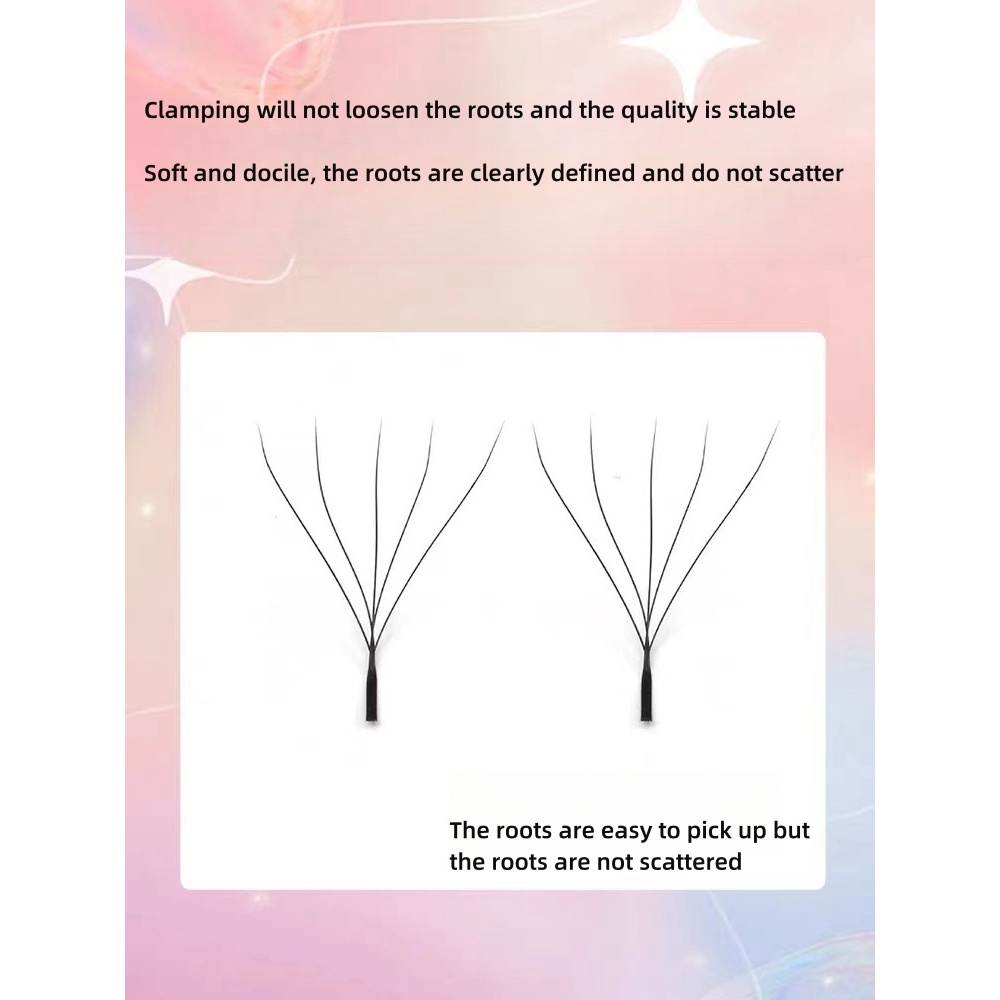 Clamping will not loosen the roots and the quality is stable

Soft and docile, the roots are clearly defined and do not scatter

The roots are easy to pick up but the roots are not scattered